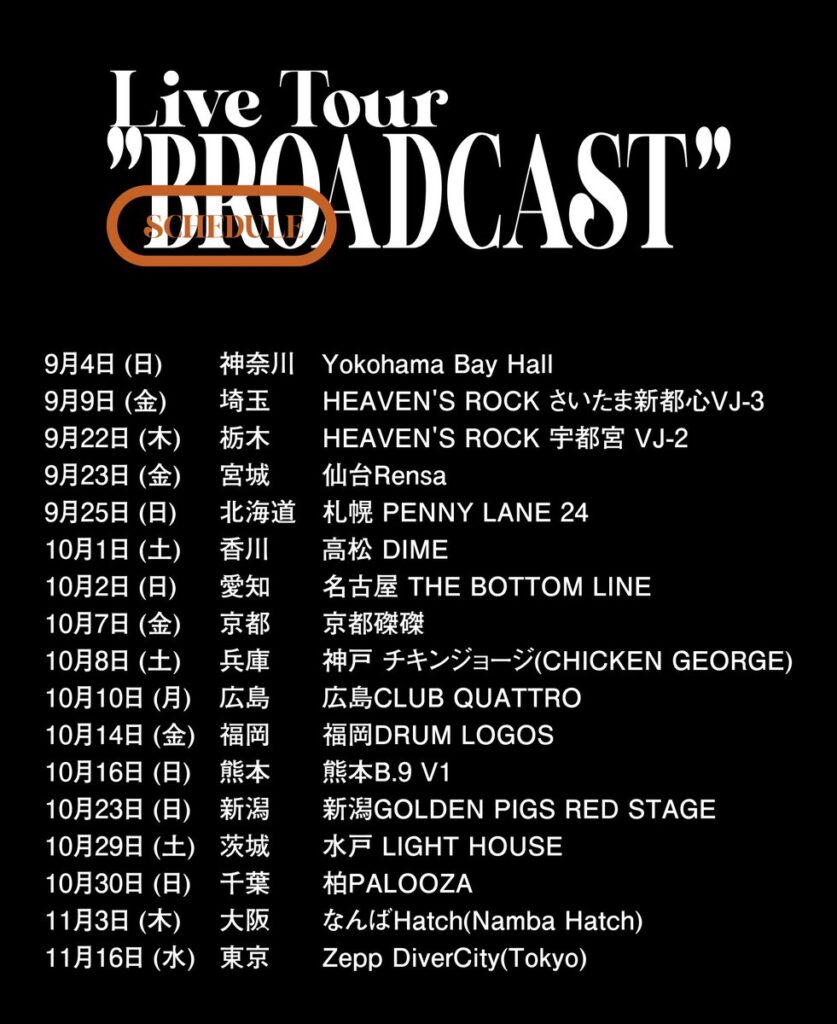 Live Tour
"BROADCAST"
SCHEDULE

9月4日 (日) 神奈川 Yokohama Bay Hall
9月9日 (金) 埼玉 HEAVEN'S ROCK さいたま新都心VJ-3
9月22日 (木) 栃木 HEAVEN'S ROCK 宇都宮 VJ-2
9月23日 (金) 宮城 仙台Rensa
9月25日 (日) 北海道 札幌 PENNY LANE 24
10月1日 (土) 香川 高松 DIME
10月2日 (日) 愛知 名古屋 THE BOTTOM LINE
10月7日 (金) 京都 京都磔磔
10月8日 (土) 兵庫 神戸 チキンジョージ(CHICKEN GEORGE)
10月10日 (月) 広島 広島CLUB QUATTRO
10月14日 (金) 福岡 福岡DRUM LOGOS
10月16日 (日) 熊本 熊本B.9 V1
10月23日 (日) 新潟 新潟GOLDEN PIGS RED STAGE
10月29日 (土) 茨城 水戸 LIGHT HOUSE
10月30日 (日) 千葉 柏PALOOZA
11月3日 (木) 大阪 なんばHatch(Namba Hatch)
11月16日 (水) 東京 Zepp DiverCity(Tokyo)